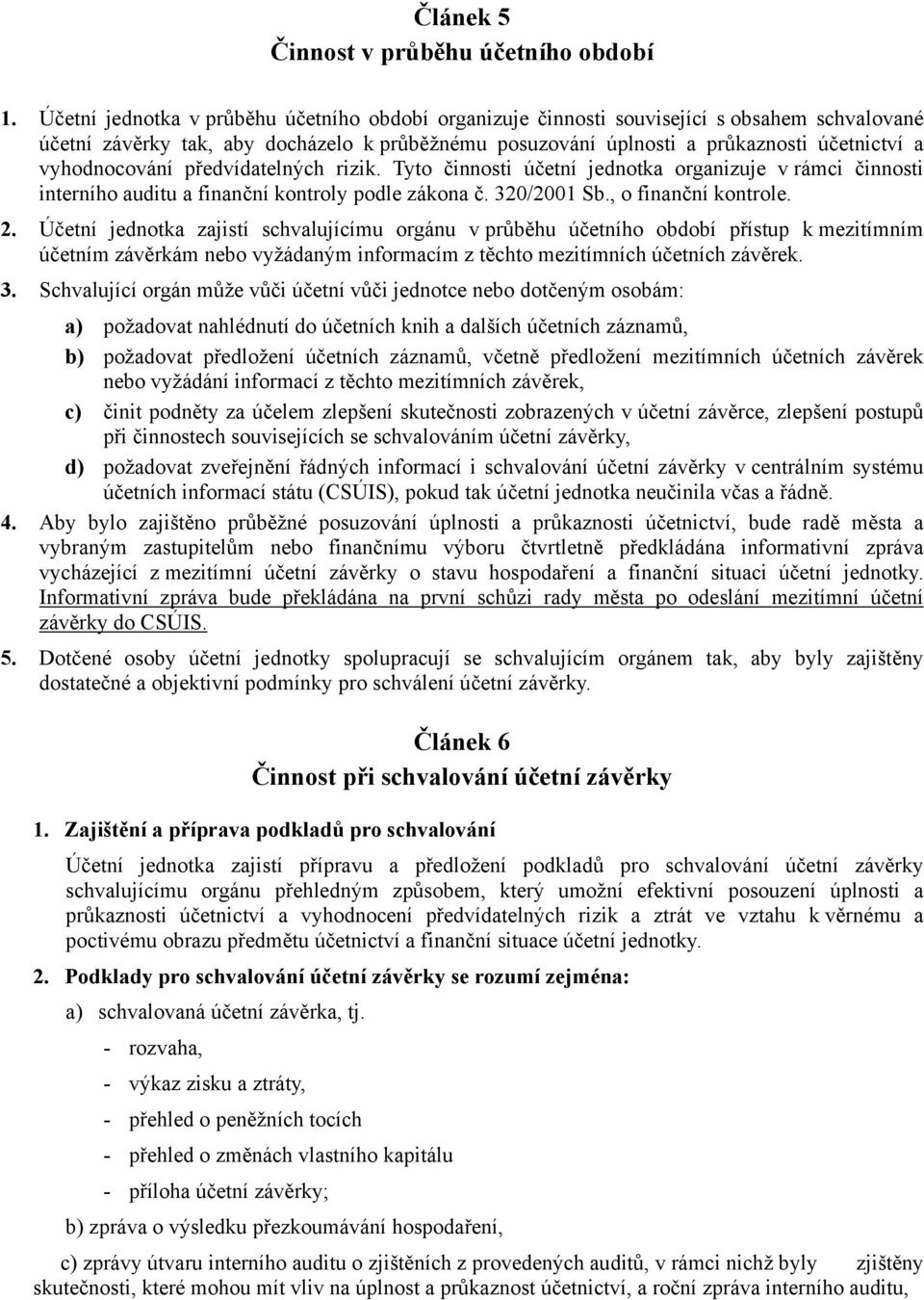 Článek 5
Činnost v průběhu účetního období

1. Účetní jednotka v průběhu účetního období organizuje činnosti související s obsahem schvalované účetní závěrky tak, aby docházelo k průběžnému posuzování úplnosti a průkaznosti účetnictví a vyhodnocování předvídatelných rizik. Tyto činnosti účetní jednotka organizuje v rámci činnosti interního auditu a finanční kontroly podle zákona č. 320/2001 Sb., o finanční kontrole.

2. Účetní jednotka zajistí schvalujícímu orgánu v průběhu účetního období přístup k mezitímním účetním závěrkám nebo vyžádaným informacím z těchto mezitímních účetních závěrek.

3. Schvalující orgán může vůči účetní vůči jednotce nebo dotčeným osobám:

a) požadovat nahlédnutí do účetních knih a dalších účetních záznamů,

b) požadovat předložení účetních záznamů, včetně předložení mezitímních účetních závěrek nebo vyžádání informací z těchto mezitímních závěrek,

c) činit podněty za účelem zlepšení skutečnosti zobrazených v účetní závěrce, zlepšení postupů při činnostech souvisejících se schvalováním účetní závěrky,

d) požadovat zveřejnění řádných informací i schvalování účetní závěrky v centrálním systému účetních informací státu (CSÚIS), pokud tak účetní jednotka neučinila včas a řádně.

4. Aby bylo zajištěno průběžné posuzování úplnosti a průkaznosti účetnictví, bude radě města a vybraným zastupitelům nebo finančnímu výboru čtvrtletně předkládána informativní zpráva vycházející z mezitímní účetní závěrky o stavu hospodaření a finanční situaci účetní jednotky. Informativní zpráva bude překládána na první schůzi rady města po odeslání mezitímní účetní závěrky do CSÚIS.

5. Dotčené osoby účetní jednotky spolupracují se schvalujícím orgánem tak, aby byly zajištěny dostatečné a objektivní podmínky pro schválení účetní závěrky.

Článek 6
Činnost při schvalování účetní závěrky

1. Zajištění a příprava podkladů pro schvalování

Účetní jednotka zajistí přípravu a předložení podkladů pro schvalování účetní závěrky schvalujícímu orgánu přehledným způsobem, který umožní efektivní posouzení úplnosti a průkaznosti účetnictví a vyhodnocení předvídatelných rizik a ztrát ve vztahu k věrnému a poctivému obrazu předmětu účetnictví a finanční situace účetní jednotky.

2. Podklady pro schvalování účetní závěrky se rozumí zejména:

a) schvalovaná účetní závěrka, tj.

- rozvaha,

- výkaz zisku a ztráty,

- přehled o peněžních tocích

- přehled o změnách vlastního kapitálu

- příloha účetní závěrky;

b) zpráva o výsledku přezkoumávání hospodaření,

c) zprávy útvaru interního auditu o zjištěních z provedených auditů, v rámci nichž byly zjištěny skutečnosti, které mohou mít vliv na úplnost a průkaznost účetnictví, a roční zpráva interního auditu,